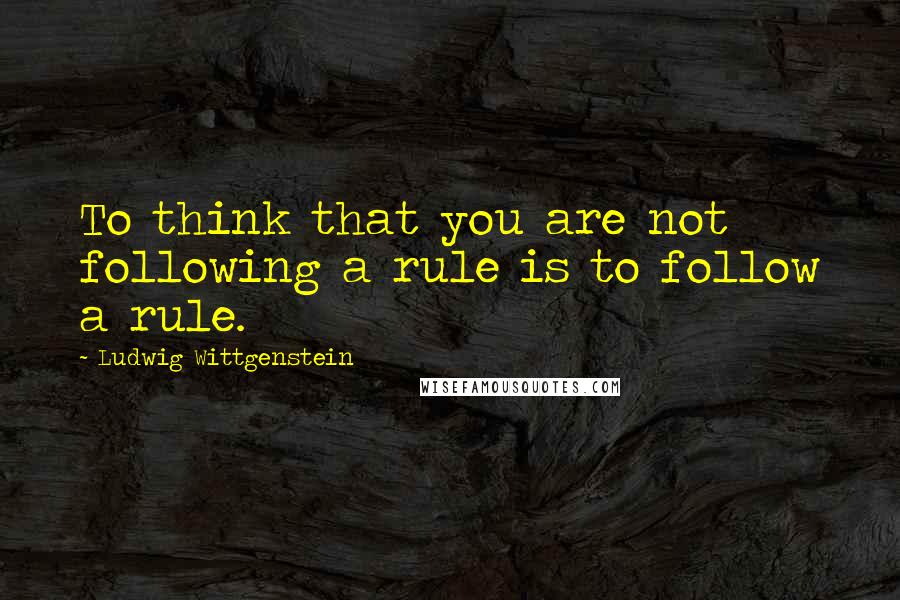 To think that you are not following a rule is to follow a rule.

- Ludwig Wittgenstein

WISEFAMOUSQUOTES.COM